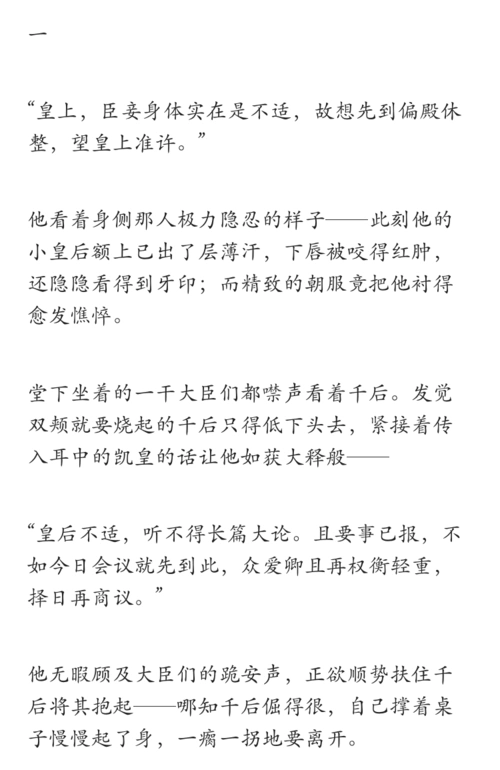 一

“皇上，臣妾身体实在是不适，故想先到偏殿休整，望皇上准许。”

他看着身侧那人极力隐忍的样子——此刻他的小皇后额上已出了层薄汗，下唇被咬得红肿，还隐隐看得到牙印；而精致的朝服竟把他衬得愈发憔悴。

堂下坐着的一干大臣们都噤声看着千后。发觉双颊就要烧起的千后只得低下头去，紧接着传入耳中的凯皇的话让他如获大释般——

“皇后不适，听不得长篇大论。且要事已报，不如今日会议就先到此，众爱卿且再权衡轻重，择日再商议。”

他无暇顾及大臣们的跪安声，正欲顺势扶住千后将其抱起——哪知千后倔得很，自己撑着桌子慢慢起了身，一瘸一拐地要离开。